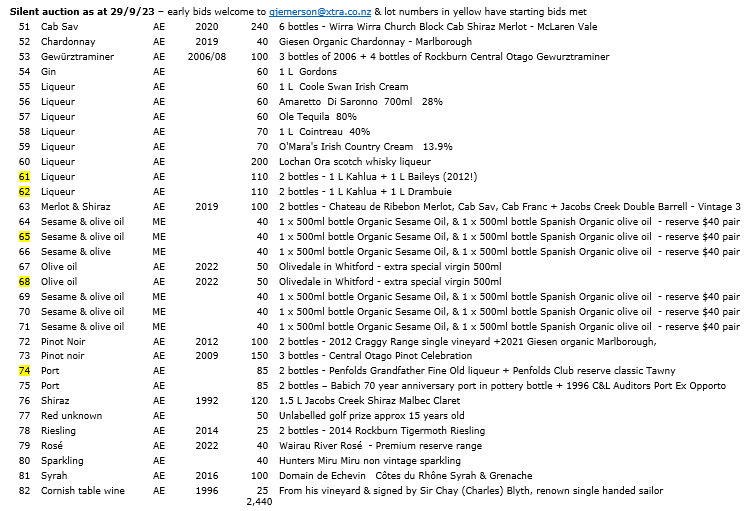 **Silent auction as at 29/9/23** – early bids welcome to gjemerson@xtra.co.nz & lot numbers in yellow have starting bids met

| | | | | | |
|---|---|---|---|---|---|
| 51 | Cab Sav | AE | 2020 | 240 | 6 bottles - Wirra Wirra Church Block Cab Shiraz Merlot - McLaren Vale |
| 52 | Chardonnay | AE | 2019 | 40 | Giesen Organic Chardonnay - Marlborough |
| 53 | Gewürztraminer | AE | 2006/08 | 100 | 3 bottles of 2006 + 4 bottles of Rockburn Central Otago Gewurztraminer |
| 54 | Gin | AE | | 60 | 1 L Gordons |
| 55 | Liqueur | AE | | 60 | 1 L Coole Swan Irish Cream |
| 56 | Liqueur | AE | | 60 | Amaretto Di Saronno 700ml 28% |
| 57 | Liqueur | AE | | 60 | Ole Tequila 80% |
| 58 | Liqueur | AE | | 70 | 1 L Cointreau 40% |
| 59 | Liqueur | AE | | 70 | O'Mara's Irish Country Cream 13.9% |
| 60 | Liqueur | AE | | 200 | Lochan Ora scotch whisky liqueur |
| 61 | Liqueur | AE | | 110 | 2 bottles - 1 L Kahlua + 1 L Baileys (2012!) |
| 62 | Liqueur | AE | | 110 | 2 bottles - 1 L Kahlua + 1 L Drambuie |
| 63 | Merlot & Shiraz | AE | 2019 | 100 | 2 bottles - Chateau de Ribebon Merlot, Cab Sav, Cab Franc + Jacobs Creek Double Barrell - Vintage 3 |
| 64 | Sesame & olive oil | ME | | 40 | 1 x 500ml bottle Organic Sesame Oil, & 1 x 500ml bottle Spanish Organic olive oil - reserve $40 pair |
| 65 | Sesame & olive oil | ME | | 40 | 1 x 500ml bottle Organic Sesame Oil, & 1 x 500ml bottle Spanish Organic olive oil - reserve $40 pair |
| 66 | Sesame & olive | ME | | 40 | 1 x 500ml bottle Organic Sesame Oil, & 1 x 500ml bottle Spanish Organic olive oil - reserve $40 pair |
| 67 | Olive oil | AE | 2022 | 50 | Olivedale in Whitford - extra special virgin 500ml |
| 68 | Olive oil | AE | 2022 | 50 | Olivedale in Whitford - extra special virgin 500ml |
| 69 | Sesame & olive oil | ME | | 40 | 1 x 500ml bottle Organic Sesame Oil, & 1 x 500ml bottle Spanish Organic olive oil - reserve $40 pair |
| 70 | Sesame & olive oil | ME | | 40 | 1 x 500ml bottle Organic Sesame Oil, & 1 x 500ml bottle Spanish Organic olive oil - reserve $40 pair |
| 71 | Sesame & olive oil | ME | | 40 | 1 x 500ml bottle Organic Sesame Oil, & 1 x 500ml bottle Spanish Organic olive oil - reserve $40 pair |
| 72 | Pinot Noir | AE | 2012 | 100 | 2 bottles - 2012 Craggy Range single vineyard +2021 Giesen organic Marlborough, |
| 73 | Pinot noir | AE | 2009 | 150 | 3 bottles - Central Otago Pinot Celebration |
| 74 | Port | AE | | 85 | 2 bottles - Penfolds Grandfather Fine Old liqueur + Penfolds Club reserve classic Tawny |
| 75 | Port | AE | | 85 | 2 bottles – Babich 70 year anniversary port in pottery bottle + 1996 C&L Auditors Port Ex Opporto |
| 76 | Shiraz | AE | 1992 | 120 | 1.5 L Jacobs Creek Shiraz Malbec Claret |
| 77 | Red unknown | AE | | 50 | Unlabelled golf prize approx 15 years old |
| 78 | Riesling | AE | 2014 | 25 | 2 bottles - 2014 Rockburn Tigermoth Riesling |
| 79 | Rosé | AE | 2022 | 40 | Wairau River Rosé - Premium reserve range |
| 80 | Sparkling | AE | | 40 | Hunters Miru Miru non vintage sparkling |
| 81 | Syrah | AE | 2016 | 100 | Domain de Echevin Côtes du Rhône Syrah & Grenache |
| 82 | Cornish table wine | AE | 1996 | 25 | From his vineyard & signed by Sir Chay (Charles) Blyth, renown single handed sailor |
| | | | | 2,440 | |